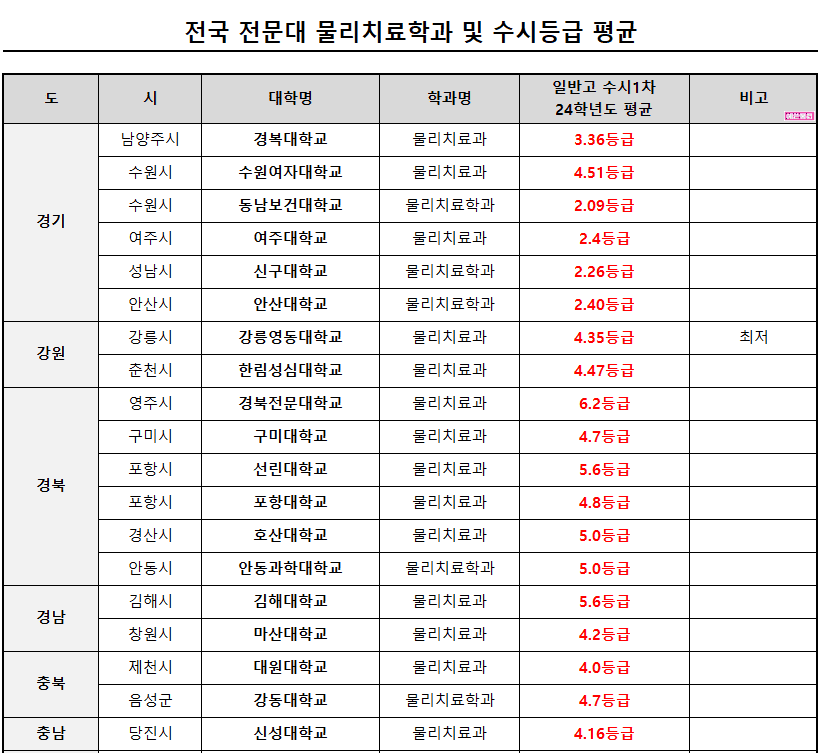 전국 전문대 물리치료학과 및 수시등급 평균

| 도 | 시 | 대학명 | 학과명 | 일반고 수시1차 24학년도 평균 | 비고 |
|---|---|---|---|---|---|
| 경기 | 남양주시 | 경복대학교 | 물리치료과 | 3.36등급 | |
| | 수원시 | 수원여자대학교 | 물리치료과 | 4.51등급 | |
| | 수원시 | 동남보건대학교 | 물리치료학과 | 2.09등급 | |
| | 여주시 | 여주대학교 | 물리치료과 | 2.4등급 | |
| | 성남시 | 신구대학교 | 물리치료학과 | 2.26등급 | |
| | 안산시 | 안산대학교 | 물리치료학과 | 2.40등급 | |
| 강원 | 강릉시 | 강릉영동대학교 | 물리치료과 | 4.35등급 | 최저 |
| | 춘천시 | 한림성심대학교 | 물리치료과 | 4.47등급 | |
| 경북 | 영주시 | 경북전문대학교 | 물리치료과 | 6.2등급 | |
| | 구미시 | 구미대학교 | 물리치료과 | 4.7등급 | |
| | 포항시 | 선린대학교 | 물리치료과 | 5.6등급 | |
| | 포항시 | 포항대학교 | 물리치료과 | 4.8등급 | |
| | 경산시 | 호산대학교 | 물리치료과 | 5.0등급 | |
| | 안동시 | 안동과학대학교 | 물리치료학과 | 5.0등급 | |
| 경남 | 김해시 | 김해대학교 | 물리치료과 | 5.6등급 | |
| | 창원시 | 마산대학교 | 물리치료과 | 4.2등급 | |
| 충북 | 제천시 | 대원대학교 | 물리치료과 | 4.0등급 | |
| | 음성군 | 강동대학교 | 물리치료학과 | 4.7등급 | |
| 충남 | 당진시 | 신성대학교 | 물리치료과 | 4.16등급 | |